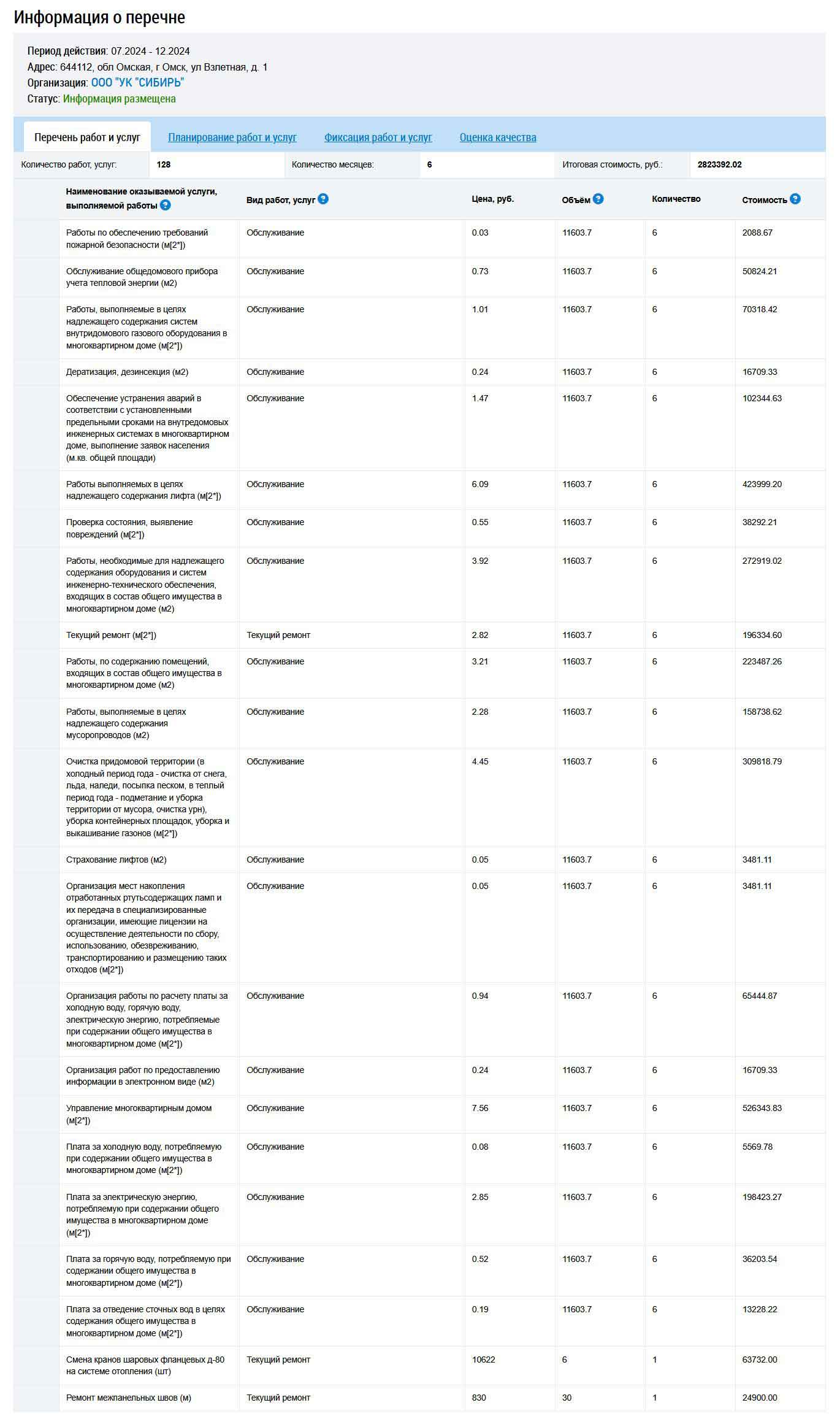 Информация о перечне

Период действия: 07.2024 - 12.2024
Адрес: 644112, обл Омская, г Омск, ул Взлетная, д. 1
Организация: ООО "УК "СИБИРЬ"
Статус: Информация размещена

Перечень работ и услуг   Планирование работ и услуг   Фиксация работ и услуг   Оценка качества

| Количество работ, услуг: | 128 | Количество месяцев: | 6 | Итоговая стоимость, руб.: | 2823392.02 |
|---|---|---|---|---|---|

| Наименование оказываемой услуги, выполняемой работы | Вид работ, услуг | Цена, руб. | Объём | Количество | Стоимость |
|---|---|---|---|---|---|
| Работы по обеспечению требований пожарной безопасности (м[2*]) | Обслуживание | 0.03 | 11603.7 | 6 | 2088.67 |
| Обслуживание общедомового прибора учета тепловой энергии (м2) | Обслуживание | 0.73 | 11603.7 | 6 | 50824.21 |
| Работы, выполняемые в целях надлежащего содержания систем внутридомового газового оборудования в многоквартирном доме (м[2*]) | Обслуживание | 1.01 | 11603.7 | 6 | 70318.42 |
| Дератизация, дезинсекция (м2) | Обслуживание | 0.24 | 11603.7 | 6 | 16709.33 |
| Обеспечение устранения аварий в соответствии с установленными предельными сроками на внутредомовых инженерных системах в многоквартирном доме, выполнение заявок населения (м.кв. общей площади) | Обслуживание | 1.47 | 11603.7 | 6 | 102344.63 |
| Работы выполняемых в целях надлежащего содержания лифта (м[2*]) | Обслуживание | 6.09 | 11603.7 | 6 | 423999.20 |
| Проверка состояния, выявление повреждений (м[2*]) | Обслуживание | 0.55 | 11603.7 | 6 | 38292.21 |
| Работы, необходимые для надлежащего содержания оборудования и систем инженерно-технического обеспечения, входящих в состав общего имущества в многоквартирном доме (м2) | Обслуживание | 3.92 | 11603.7 | 6 | 272919.02 |
| Текущий ремонт (м[2*]) | Текущий ремонт | 2.82 | 11603.7 | 6 | 196334.60 |
| Работы, по содержанию помещений, входящих в состав общего имущества в многоквартирном доме (м2) | Обслуживание | 3.21 | 11603.7 | 6 | 223487.26 |
| Работы, выполняемые в целях надлежащего содержания мусоропроводов (м2) | Обслуживание | 2.28 | 11603.7 | 6 | 158738.62 |
| Очистка придомовой территории (в холодный период года - очистка от снега, льда, наледи, посыпка песком, в теплый период года - подметание и уборка территории от мусора, очистка урн), уборка контейнерных площадок, уборка и выкашивание газонов (м[2*]) | Обслуживание | 4.45 | 11603.7 | 6 | 309818.79 |
| Страхование лифтов (м2) | Обслуживание | 0.05 | 11603.7 | 6 | 3481.11 |
| Организация мест накопления отработанных ртутьсодержащих ламп и их передача в специализированные организации, имеющие лицензии на осуществление деятельности по сбору, использованию, обезвреживанию, транспортированию и размещению таких отходов (м[2*]) | Обслуживание | 0.05 | 11603.7 | 6 | 3481.11 |
| Организация работы по расчету платы за холодную воду, горячую воду, электрическую энергию, потребляемые при содержании общего имущества в многоквартирном доме (м[2*]) | Обслуживание | 0.94 | 11603.7 | 6 | 65444.87 |
| Организация работ по предоставлению информации в электронном виде (м2) | Обслуживание | 0.24 | 11603.7 | 6 | 16709.33 |
| Управление многоквартирным домом (м[2*]) | Обслуживание | 7.56 | 11603.7 | 6 | 526343.83 |
| Плата за холодную воду, потребляемую при содержании общего имущества в многоквартирном доме (м[2*]) | Обслуживание | 0.08 | 11603.7 | 6 | 5569.78 |
| Плата за электрическую энергию, потребляемую при содержании общего имущества в многоквартирном доме (м[2*]) | Обслуживание | 2.85 | 11603.7 | 6 | 198423.27 |
| Плата за горячую воду, потребляемую при содержании общего имущества в многоквартирном доме (м[2*]) | Обслуживание | 0.52 | 11603.7 | 6 | 36203.54 |
| Плата за отведение сточных вод в целях содержания общего имущества в многоквартирном доме (м[2*]) | Обслуживание | 0.19 | 11603.7 | 6 | 13228.22 |
| Смена кранов шаровых фланцевых д-80 на системе отопления (шт) | Текущий ремонт | 10622 | 6 | 1 | 63732.00 |
| Ремонт межпанельных швов (м) | Текущий ремонт | 830 | 30 | 1 | 24900.00 |